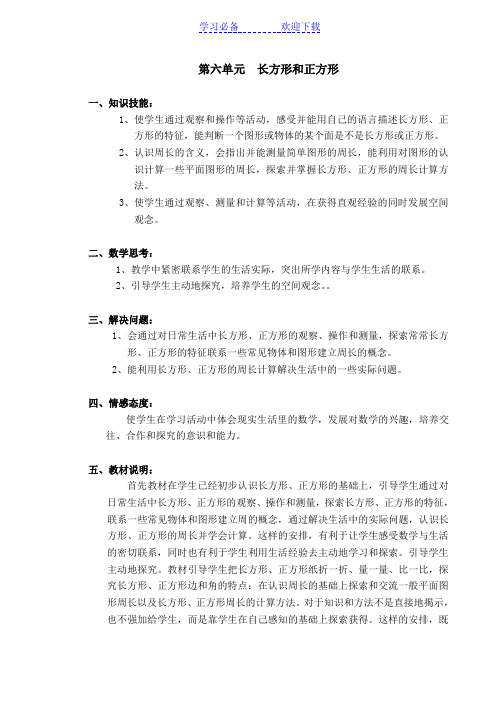 学习必备　　　　欢迎下载

第六单元　长方形和正方形

一、知识技能：

1、使学生通过观察和操作等活动，感受并能用自己的语言描述长方形、正方形的特征，能判断一个图形或物体的某个面是不是长方形或正方形。

2、认识周长的含义，会指出并能测量简单图形的周长，能利用对图形的认识计算一些平面图形的周长，探索并掌握长方形、正方形的周长计算方法。

3、使学生通过观察、测量和计算等活动，在获得直观经验的同时发展空间观念。

二、数学思考：

1、教学中紧密联系学生的生活实际，突出所学内容与学生生活的联系。

2、引导学生主动地探究，培养学生的空间观念。。

三、解决问题：

1、会通过对日常生活中长方形、正方形的观察、操作和测量，探索常常长方形、正方形的特征联系一些常见物体和图形建立周长的概念。

2、能利用长方形、正方形的周长计算解决生活中的一些实际问题。

四、情感态度：

使学生在学习活动中体会现实生活里的数学，发展对数学的兴趣，培养交往、合作和探究的意识和能力。

五、教材说明：

首先教材在学生已经初步认识长方形、正方形的基础上，引导学生通过对日常生活中长方形、正方形的观察、操作和测量，探索长方形、正方形的特征，联系一些常见物体和图形建立周的概念，通过解决生活中的实际问题，认识长方形、正方形的周长并学会计算。这样的安排，有利于让学生感受数学与生活的密切联系，同时也有利于学生利用生活经验去主动地学习和探索。引导学生主动地探究。教材引导学生把长方形、正方形纸折一折、量一量、比一比，探究长方形、正方形边和角的特点；在认识周长的基础上探索和交流一般平面图形周长以及长方形、正方形周长的计算方法。对于知识和方法不是直接地揭示，也不强加给学生，而是靠学生在自己感知的基础上探索获得。这样的安排，既